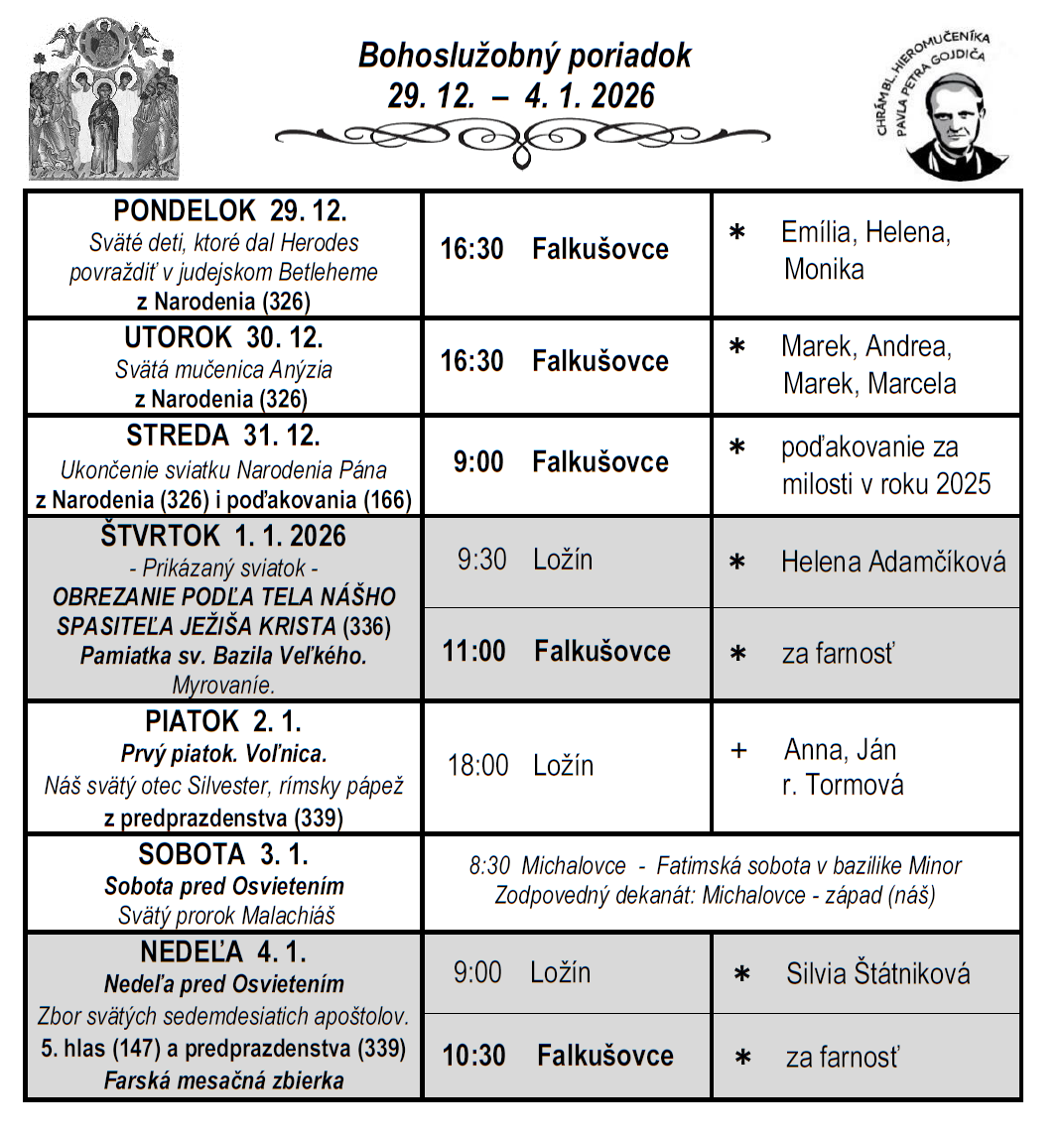 Bohoslužobný poriadok
29. 12. – 4. 1. 2026

CHRÁM BL. HIEROMUČENÍKA PAVLA PETRA GOJDIČA

| | | |
|---|---|---|
| PONDELOK 29. 12. Sväté deti, ktoré dal Herodes povraždiť v judejskom Betleheme z Narodenia (326) | 16:30 Falkušovce | ∗ Emília, Helena, Monika |
| UTOROK 30. 12. Svätá mučenica Anýzia z Narodenia (326) | 16:30 Falkušovce | ∗ Marek, Andrea, Marek, Marcela |
| STREDA 31. 12. Ukončenie sviatku Narodenia Pána z Narodenia (326) i poďakovania (166) | 9:00 Falkušovce | ∗ poďakovanie za milosti v roku 2025 |
| ŠTVRTOK 1. 1. 2026 - Prikázaný sviatok - OBREZANIE PODĽA TELA NÁŠHO SPASITEĽA JEŽIŠA KRISTA (336) Pamiatka sv. Bazila Veľkého. Myrovanie. | 9:30 Ložín | ∗ Helena Adamčíková |
| | 11:00 Falkušovce | ∗ za farnosť |
| PIATOK 2. 1. Prvý piatok. Voľnica. Náš svätý otec Silvester, rímsky pápež z predprazdenstva (339) | 18:00 Ložín | + Anna, Ján r. Tormová |
| SOBOTA 3. 1. Sobota pred Osvietením Svätý prorok Malachiáš | 8:30 Michalovce - Fatimská sobota v bazilike Minor Zodpovedný dekanát: Michalovce - západ (náš) | |
| NEDEĽA 4. 1. Nedeľa pred Osvietením Zbor svätých sedemdesiatich apoštolov. 5. hlas (147) a predprazdenstva (339) Farská mesačná zbierka | 9:00 Ložín | ∗ Silvia Štátniková |
| | 10:30 Falkušovce | ∗ za farnosť |